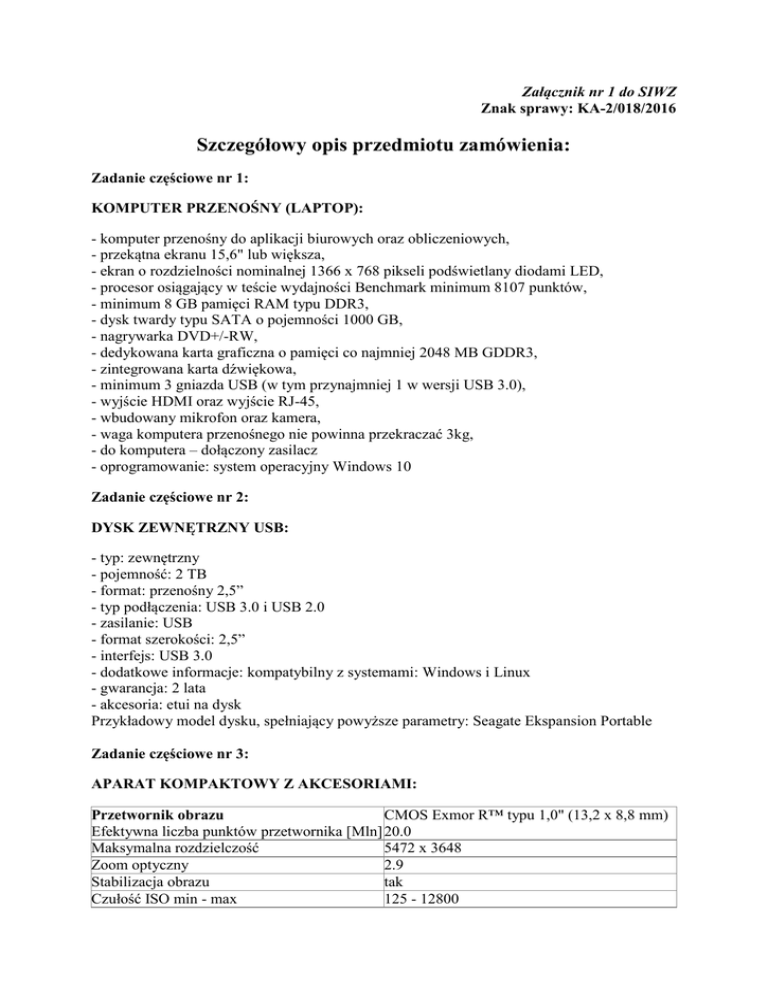 Załącznik nr 1 do SIWZ
Znak sprawy: KA-2/018/2016

Szczegółowy opis przedmiotu zamówienia:

Zadanie częściowe nr 1:

KOMPUTER PRZENOŚNY (LAPTOP):

- komputer przenośny do aplikacji biurowych oraz obliczeniowych,
- przekątna ekranu 15,6" lub większa,
- ekran o rozdzielności nominalnej 1366 x 768 pikseli podświetlany diodami LED,
- procesor osiągający w teście wydajności Benchmark minimum 8107 punktów,
- minimum 8 GB pamięci RAM typu DDR3,
- dysk twardy typu SATA o pojemności 1000 GB,
- nagrywarka DVD+/-RW,
- dedykowana karta graficzna o pamięci co najmniej 2048 MB GDDR3,
- zintegrowana karta dźwiękowa,
- minimum 3 gniazda USB (w tym przynajmniej 1 w wersji USB 3.0),
- wyjście HDMI oraz wyjście RJ-45,
- wbudowany mikrofon oraz kamera,
- waga komputera przenośnego nie powinna przekraczać 3kg,
- do komputera – dołączony zasilacz
- oprogramowanie: system operacyjny Windows 10

Zadanie częściowe nr 2:

DYSK ZEWNĘTRZNY USB:

- typ: zewnętrzny
- pojemność: 2 TB
- format: przenośny 2,5”
- typ podłączenia: USB 3.0 i USB 2.0
- zasilanie: USB
- format szerokości: 2,5”
- interfejs: USB 3.0
- dodatkowe informacje: kompatybilny z systemami: Windows i Linux
- gwarancja: 2 lata
- akcesoria: etui na dysk
Przykładowy model dysku, spełniający powyższe parametry: Seagate Ekspansion Portable

Zadanie częściowe nr 3:

APARAT KOMPAKTOWY Z AKCESORIAMI:

| Przetwornik obrazu | CMOS Exmor R™ typu 1,0" (13,2 x 8,8 mm) |
|---|---|
| Efektywna liczba punktów przetwornika [Mln] | 20.0 |
| Maksymalna rozdzielczość | 5472 x 3648 |
| Zoom optyczny | 2.9 |
| Stabilizacja obrazu | tak |
| Czułość ISO min - max | 125 - 12800 |